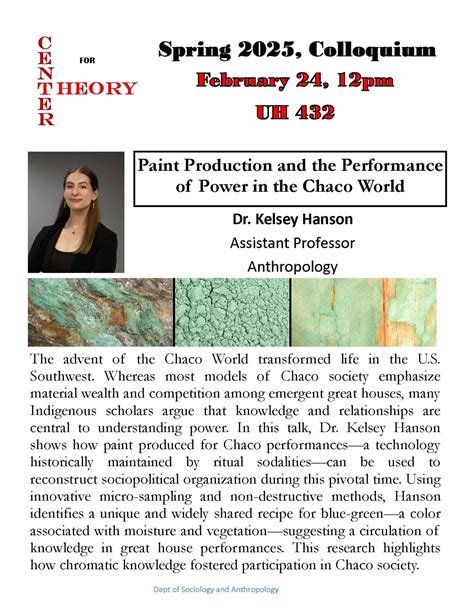 CENTER FOR THEORY

Spring 2025, Colloquium
February 24, 12pm
UH 432

Paint Production and the Performance of Power in the Chaco World

Dr. Kelsey Hanson
Assistant Professor
Anthropology

The advent of the Chaco World transformed life in the U.S. Southwest. Whereas most models of Chaco society emphasize material wealth and competition among emergent great houses, many Indigenous scholars argue that knowledge and relationships are central to understanding power. In this talk, Dr. Kelsey Hanson shows how paint produced for Chaco performances—a technology historically maintained by ritual sodalities—can be used to reconstruct sociopolitical organization during this pivotal time. Using innovative micro-sampling and non-destructive methods, Hanson identifies a unique and widely shared recipe for blue-green—a color associated with moisture and vegetation—suggesting a circulation of knowledge in great house performances. This research highlights how chromatic knowledge fostered participation in Chaco society.

Dept of Sociology and Anthropology